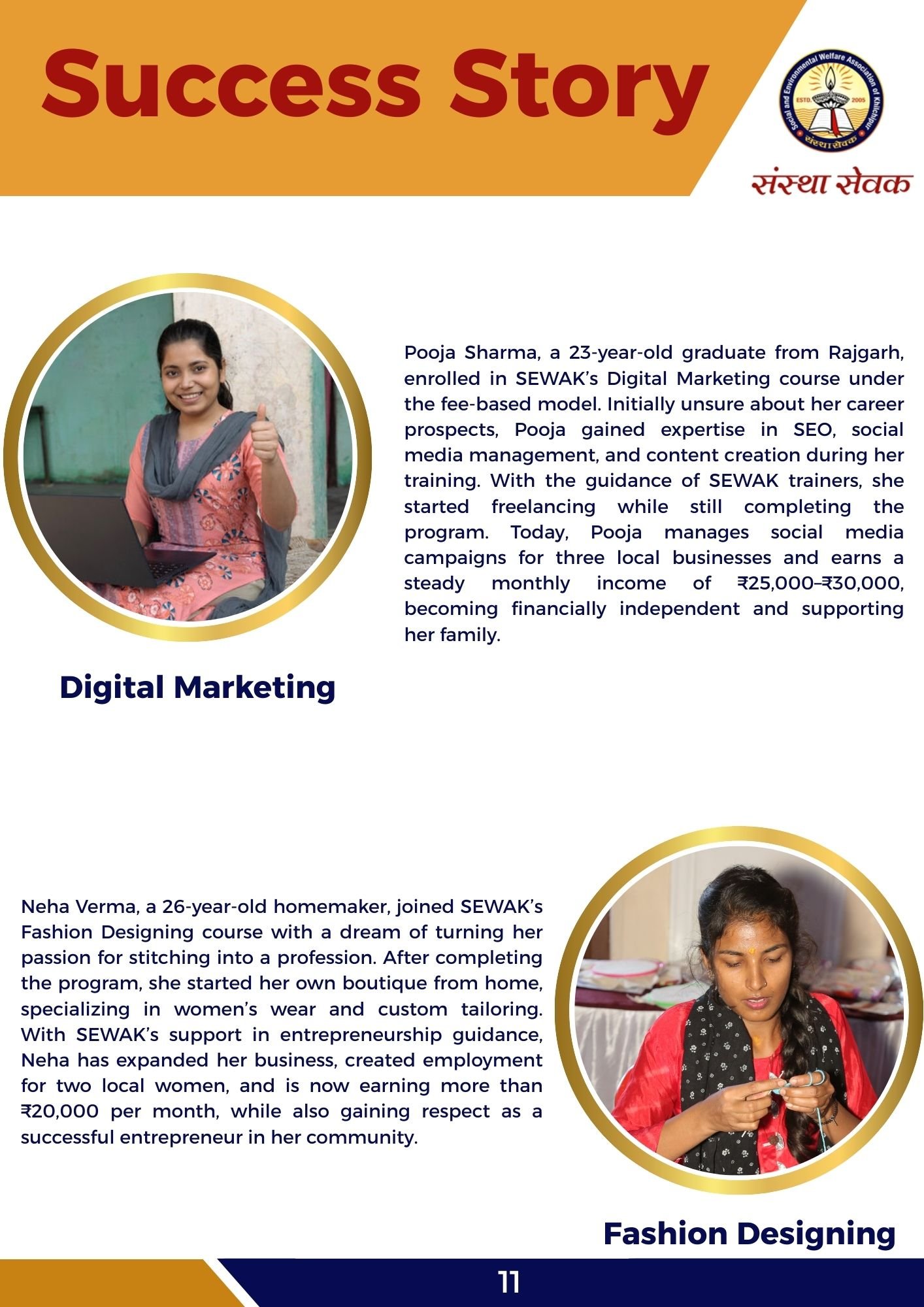 Success Story

Social and Environmental Welfare Association of Khilchipur
ESTD. 2005
संस्था सेवक

संस्था सेवक

Pooja Sharma, a 23-year-old graduate from Rajgarh, enrolled in SEWAK's Digital Marketing course under the fee-based model. Initially unsure about her career prospects, Pooja gained expertise in SEO, social media management, and content creation during her training. With the guidance of SEWAK trainers, she started freelancing while still completing the program. Today, Pooja manages social media campaigns for three local businesses and earns a steady monthly income of ₹25,000–₹30,000, becoming financially independent and supporting her family.

Digital Marketing

Neha Verma, a 26-year-old homemaker, joined SEWAK's Fashion Designing course with a dream of turning her passion for stitching into a profession. After completing the program, she started her own boutique from home, specializing in women's wear and custom tailoring. With SEWAK's support in entrepreneurship guidance, Neha has expanded her business, created employment for two local women, and is now earning more than ₹20,000 per month, while also gaining respect as a successful entrepreneur in her community.

Fashion Designing

11